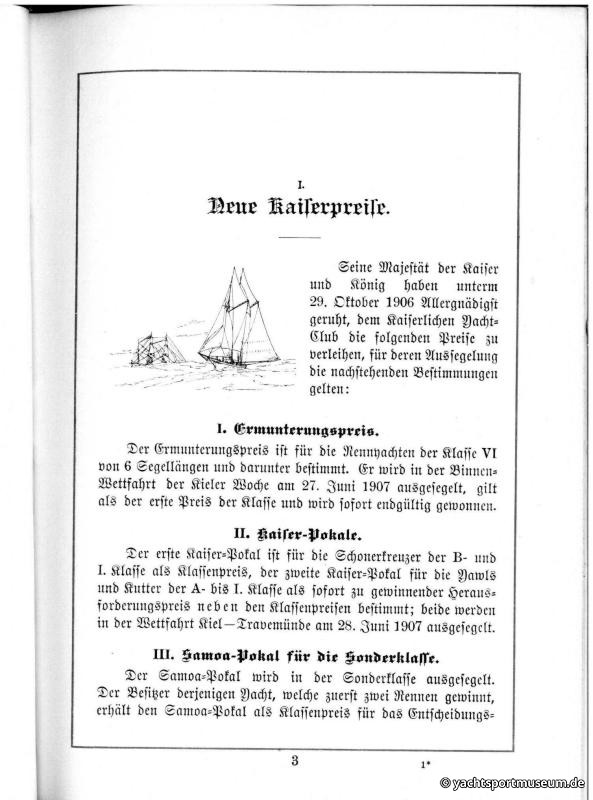 I.

Neue Kaiserpreise.

Seine Majestät der Kaiser und König haben unterm 29. Oktober 1906 Allergnädigst geruht, dem Kaiserlichen Yacht-Club die folgenden Preise zu verleihen, für deren Aussegelung die nachstehenden Bestimmungen gelten:

I. Ermunterungspreis.

Der Ermunterungspreis ist für die Rennyachten der Klasse VI von 6 Segellängen und darunter bestimmt. Er wird in der Binnen-Wettfahrt der Kieler Woche am 27. Juni 1907 ausgesegelt, gilt als der erste Preis der Klasse und wird sofort endgültig gewonnen.

II. Kaiser-Pokale.

Der erste Kaiser-Pokal ist für die Schonerkreuzer der B- und I. Klasse als Klassenpreis, der zweite Kaiser-Pokal für die Yawls und Kutter der A- bis I. Klasse als sofort zu gewinnender Herausforderungspreis neben den Klassenpreisen bestimmt; beide werden in der Wettfahrt Kiel—Travemünde am 28. Juni 1907 ausgesegelt.

III. Samoa-Pokal für die Sonderklasse.

Der Samoa-Pokal wird in der Sonderklasse ausgesegelt. Der Besitzer derjenigen Yacht, welche zuerst zwei Rennen gewinnt, erhält den Samoa-Pokal als Klassenpreis für das Entscheidungs-

3

1*

© yachtsportmuseum.de